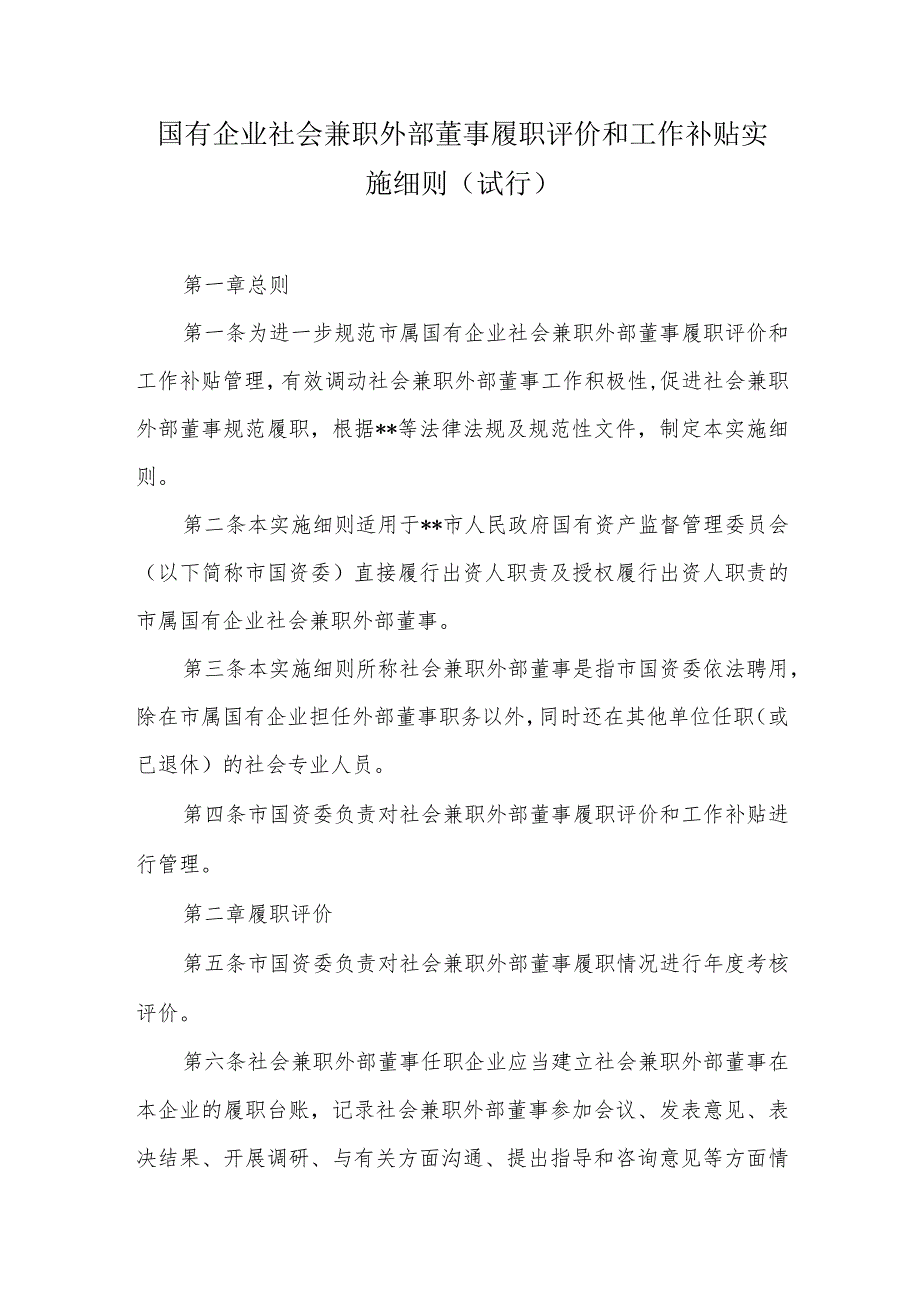 国有企业社会兼职外部董事履职评价和工作补贴实施细则（试行）

第一章总则

第一条为进一步规范市属国有企业社会兼职外部董事履职评价和工作补贴管理，有效调动社会兼职外部董事工作积极性，促进社会兼职外部董事规范履职，根据**等法律法规及规范性文件，制定本实施细则。

第二条本实施细则适用于**市人民政府国有资产监督管理委员会（以下简称市国资委）直接履行出资人职责及授权履行出资人职责的市属国有企业社会兼职外部董事。

第三条本实施细则所称社会兼职外部董事是指市国资委依法聘用，除在市属国有企业担任外部董事职务以外，同时还在其他单位任职（或已退休）的社会专业人员。

第四条市国资委负责对社会兼职外部董事履职评价和工作补贴进行管理。

第二章履职评价

第五条市国资委负责对社会兼职外部董事履职情况进行年度考核评价。

第六条社会兼职外部董事任职企业应当建立社会兼职外部董事在本企业的履职台账，记录社会兼职外部董事参加会议、发表意见、表决结果、开展调研、与有关方面沟通、提出指导和咨询意见等方面情